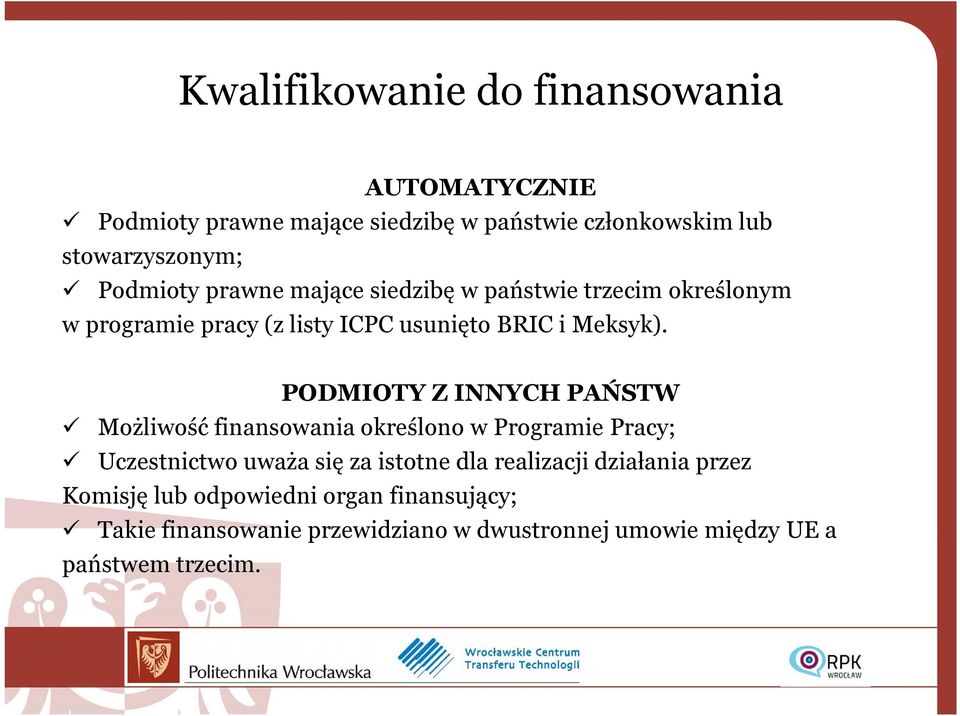 Kwalifikowanie do finansowania

AUTOMATYCZNIE

✓ Podmioty prawne mające siedzibę w państwie członkowskim lub stowarzyszonym;

✓ Podmioty prawne mające siedzibę w państwie trzecim określonym w programie pracy (z listy ICPC usunięto BRIC i Meksyk).

PODMIOTY Z INNYCH PAŃSTW

✓ Możliwość finansowania określono w Programie Pracy;

✓ Uczestnictwo uważa się za istotne dla realizacji działania przez Komisję lub odpowiedni organ finansujący;

✓ Takie finansowanie przewidziano w dwustronnej umowie między UE a państwem trzecim.

Politechnika Wrocławska

Wrocławskie Centrum Transferu Technologii

RPK WROCŁAW